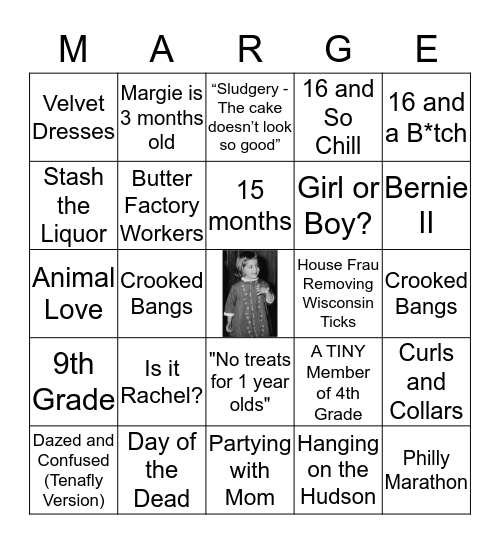 | M | A | R | G | E |
|---|---|---|---|---|
| Velvet Dresses | Margie is 3 months old | “Sludgery - The cake doesn’t look so good” | 16 and So Chill | 16 and a B*tch |
| Stash the Liquor | Butter Factory Workers | 15 months | Girl or Boy? | Bernie II |
| Animal Love | Crooked Bangs | | House Frau Removing Wisconsin Ticks | Crooked Bangs |
| 9th Grade | Is it Rachel? | "No treats for 1 year olds" | A TINY Member of 4th Grade | Curls and Collars |
| Dazed and Confused (Tenafly Version) | Day of the Dead | Partying with Mom | Hanging on the Hudson | Philly Marathon |